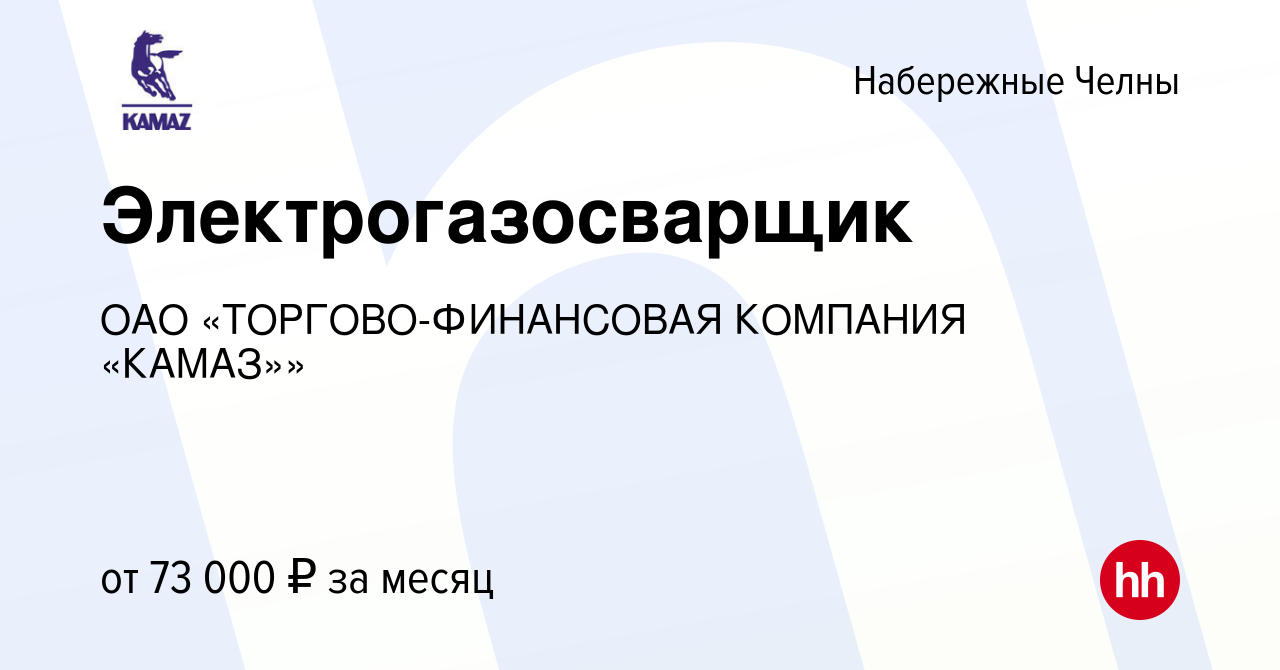 KAMAZ

Набережные Челны

Электрогазосварщик

ОАО «ТОРГОВО-ФИНАНСОВАЯ КОМПАНИЯ «КАМАЗ»»

от 73 000 ₽ за месяц

hh